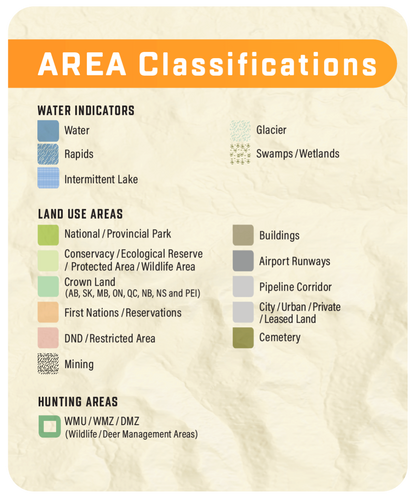 AREA Classifications

WATER INDICATORS

Water

Rapids

Intermittent Lake

Glacier

Swamps / Wetlands

LAND USE AREAS

National / Provincial Park

Conservacy / Ecological Reserve / Protected Area / Wildlife Area

Crown Land (AB, SK, MB, ON, QC, NB, NS and PEI)

First Nations / Reservations

DND / Restricted Area

Mining

Buildings

Airport Runways

Pipeline Corridor

City / Urban / Private / Leased Land

Cemetery

HUNTING AREAS

WMU / WMZ / DMZ (Wildlife / Deer Management Areas)